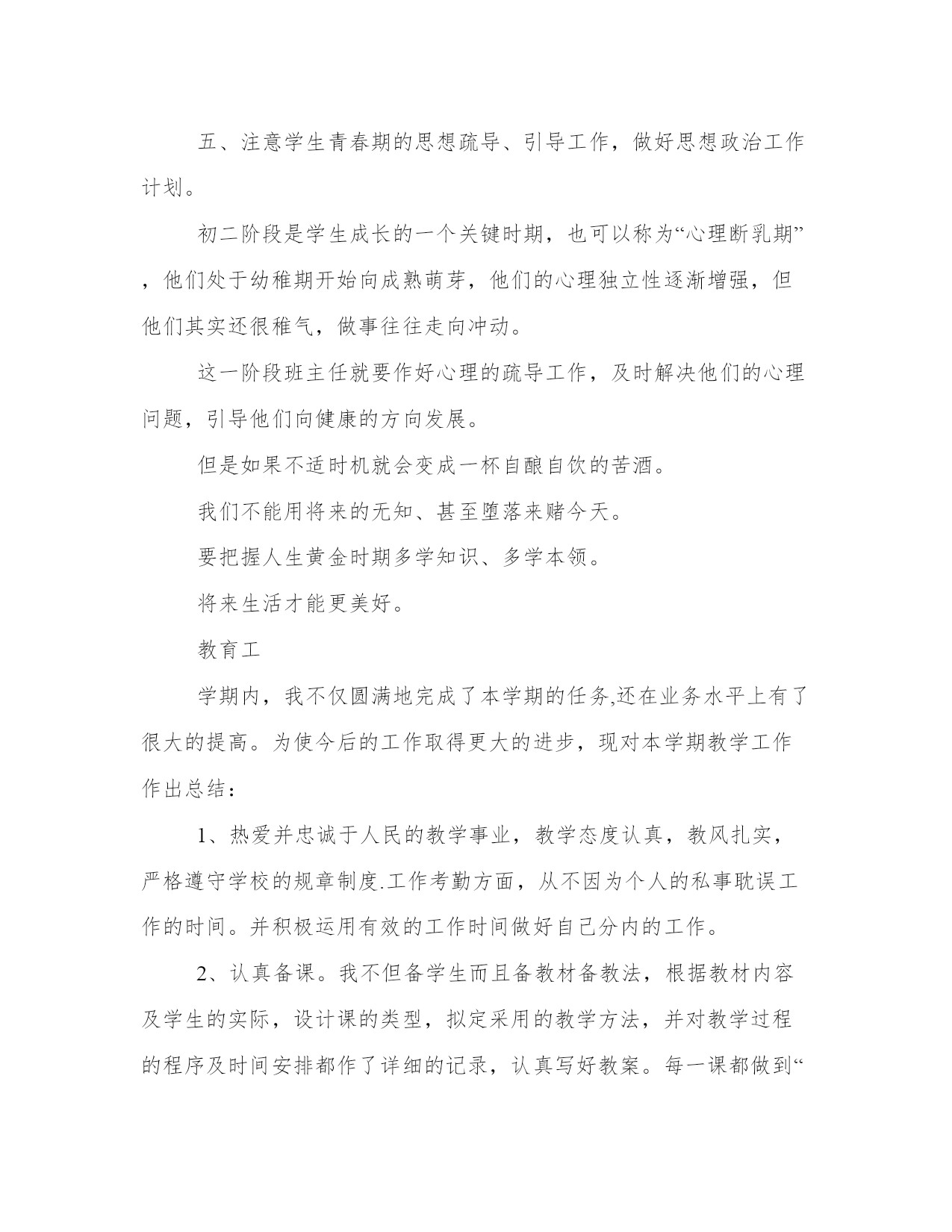 五、注意学生青春期的思想疏导、引导工作，做好思想政治工作计划。

初二阶段是学生成长的一个关键时期，也可以称为“心理断乳期”，他们处于幼稚期开始向成熟萌芽，他们的心理独立性逐渐增强，但他们其实还很稚气，做事往往走向冲动。

这一阶段班主任就要作好心理的疏导工作，及时解决他们的心理问题，引导他们向健康的方向发展。

但是如果不适时机就会变成一杯自酿自饮的苦酒。

我们不能用将来的无知、甚至堕落来赌今天。

要把握人生黄金时期多学知识、多学本领。

将来生活才能更美好。

教育工

学期内，我不仅圆满地完成了本学期的任务,还在业务水平上有了很大的提高。为使今后的工作取得更大的进步，现对本学期教学工作作出总结：

1、热爱并忠诚于人民的教学事业，教学态度认真，教风扎实，严格遵守学校的规章制度.工作考勤方面，从不因为个人的私事耽误工作的时间。并积极运用有效的工作时间做好自己分内的工作。

2、认真备课。我不但备学生而且备教材备教法，根据教材内容及学生的实际，设计课的类型，拟定采用的教学方法，并对教学过程的程序及时间安排都作了详细的记录，认真写好教案。每一课都做到“